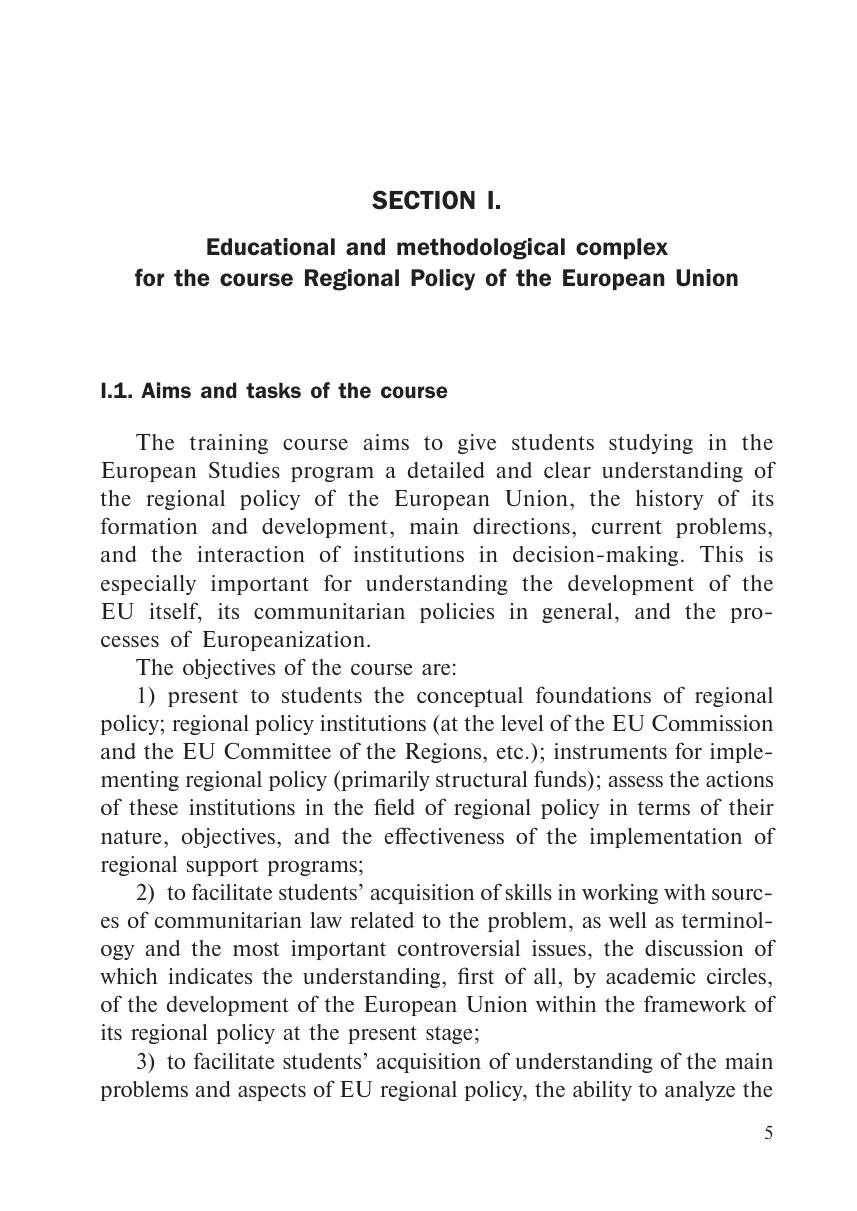 SECTION I.

Educational and methodological complex for the course Regional Policy of the European Union

I.1. Aims and tasks of the course

The training course aims to give students studying in the European Studies program a detailed and clear understanding of the regional policy of the European Union, the history of its formation and development, main directions, current problems, and the interaction of institutions in decision-making. This is especially important for understanding the development of the EU itself, its communitarian policies in general, and the processes of Europeanization.

The objectives of the course are:

1) present to students the conceptual foundations of regional policy; regional policy institutions (at the level of the EU Commission and the EU Committee of the Regions, etc.); instruments for implementing regional policy (primarily structural funds); assess the actions of these institutions in the field of regional policy in terms of their nature, objectives, and the effectiveness of the implementation of regional support programs;

2) to facilitate students' acquisition of skills in working with sources of communitarian law related to the problem, as well as terminology and the most important controversial issues, the discussion of which indicates the understanding, first of all, by academic circles, of the development of the European Union within the framework of its regional policy at the present stage;

3) to facilitate students' acquisition of understanding of the main problems and aspects of EU regional policy, the ability to analyze the

5